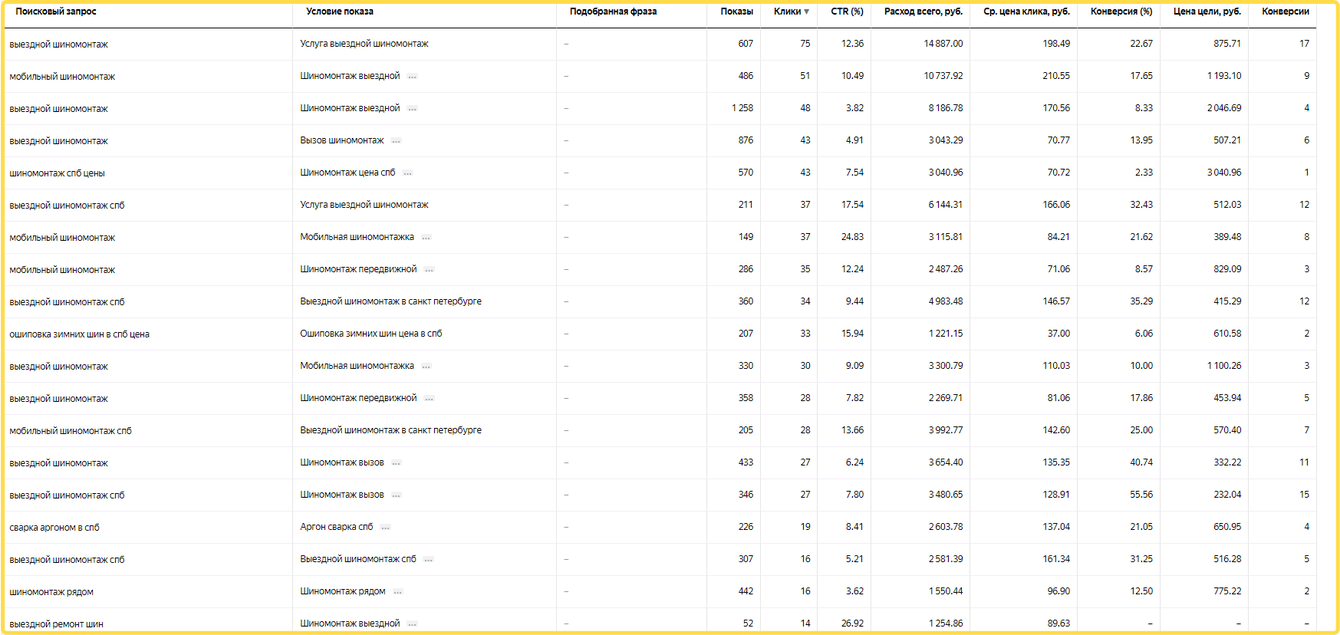 | Поисковый запрос | Условие показа | Подобранная фраза | Показы | Клики ▼ | CTR (%) | Расход всего, руб. | Ср. цена клика, руб. | Конверсия (%) | Цена цели, руб. | Конверсии |
|---|---|---|---|---|---|---|---|---|---|---|
| выездной шиномонтаж | Услуга выездной шиномонтаж | – | 607 | 75 | 12.36 | 14 887.00 | 198.49 | 22.67 | 875.71 | 17 |
| мобильный шиномонтаж | Шиномонтаж выездной ... | – | 486 | 51 | 10.49 | 10 737.92 | 210.55 | 17.65 | 1 193.10 | 9 |
| выездной шиномонтаж | Шиномонтаж выездной ... | – | 1 258 | 48 | 3.82 | 8 186.78 | 170.56 | 8.33 | 2 046.69 | 4 |
| выездной шиномонтаж | Вызов шиномонтаж ... | – | 876 | 43 | 4.91 | 3 043.29 | 70.77 | 13.95 | 507.21 | 6 |
| шиномонтаж спб цены | Шиномонтаж цена спб ... | – | 570 | 43 | 7.54 | 3 040.96 | 70.72 | 2.33 | 3 040.96 | 1 |
| выездной шиномонтаж спб | Услуга выездной шиномонтаж | – | 211 | 37 | 17.54 | 6 144.31 | 166.06 | 32.43 | 512.03 | 12 |
| мобильный шиномонтаж | Мобильная шиномонтажка ... | – | 149 | 37 | 24.83 | 3 115.81 | 84.21 | 21.62 | 389.48 | 8 |
| мобильный шиномонтаж | Шиномонтаж передвижной ... | – | 286 | 35 | 12.24 | 2 487.26 | 71.06 | 8.57 | 829.09 | 3 |
| выездной шиномонтаж спб | Выездной шиномонтаж в санкт петербурге | – | 360 | 34 | 9.44 | 4 983.48 | 146.57 | 35.29 | 415.29 | 12 |
| ошиповка зимних шин в спб цена | Ошиповка зимних шин цена в спб | – | 207 | 33 | 15.94 | 1 221.15 | 37.00 | 6.06 | 610.58 | 2 |
| выездной шиномонтаж | Мобильная шиномонтажка ... | – | 330 | 30 | 9.09 | 3 300.79 | 110.03 | 10.00 | 1 100.26 | 3 |
| выездной шиномонтаж | Шиномонтаж передвижной ... | – | 358 | 28 | 7.82 | 2 269.71 | 81.06 | 17.86 | 453.94 | 5 |
| мобильный шиномонтаж спб | Выездной шиномонтаж в санкт петербурге | – | 205 | 28 | 13.66 | 3 992.77 | 142.60 | 25.00 | 570.40 | 7 |
| выездной шиномонтаж | Шиномонтаж вызов ... | – | 433 | 27 | 6.24 | 3 654.40 | 135.35 | 40.74 | 332.22 | 11 |
| выездной шиномонтаж спб | Шиномонтаж вызов ... | – | 346 | 27 | 7.80 | 3 480.65 | 128.91 | 55.56 | 232.04 | 15 |
| сварка аргоном в спб | Аргон сварка спб ... | – | 226 | 19 | 8.41 | 2 603.78 | 137.04 | 21.05 | 650.95 | 4 |
| выездной шиномонтаж спб | Выездной шиномонтаж спб ... | – | 307 | 16 | 5.21 | 2 581.39 | 161.34 | 31.25 | 516.28 | 5 |
| шиномонтаж рядом | Шиномонтаж рядом ... | – | 442 | 16 | 3.62 | 1 550.44 | 96.90 | 12.50 | 775.22 | 2 |
| выездной ремонт шин | Шиномонтаж выездной ... | – | 52 | 14 | 26.92 | 1 254.86 | 89.63 | – | – | – |